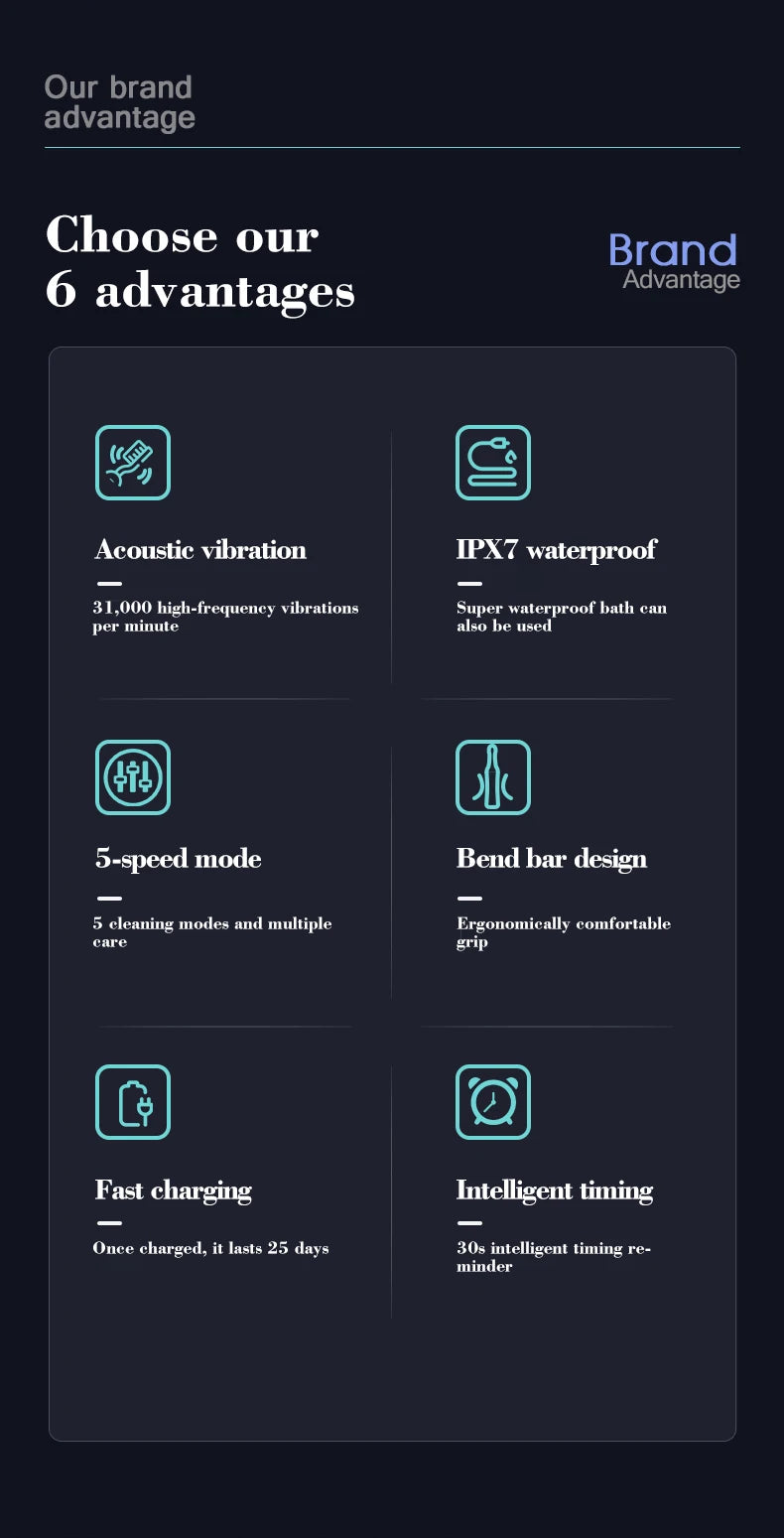 Our brand advantage

Choose our 6 advantages

Brand Advantage

Acoustic vibration

31,000 high-frequency vibrations per minute

IPX7 waterproof

Super waterproof bath can also be used

5-speed mode

5 cleaning modes and multiple care

Bend bar design

Ergonomically comfortable grip

Fast charging

Once charged, it lasts 25 days

Intelligent timing

30s intelligent timing reminder